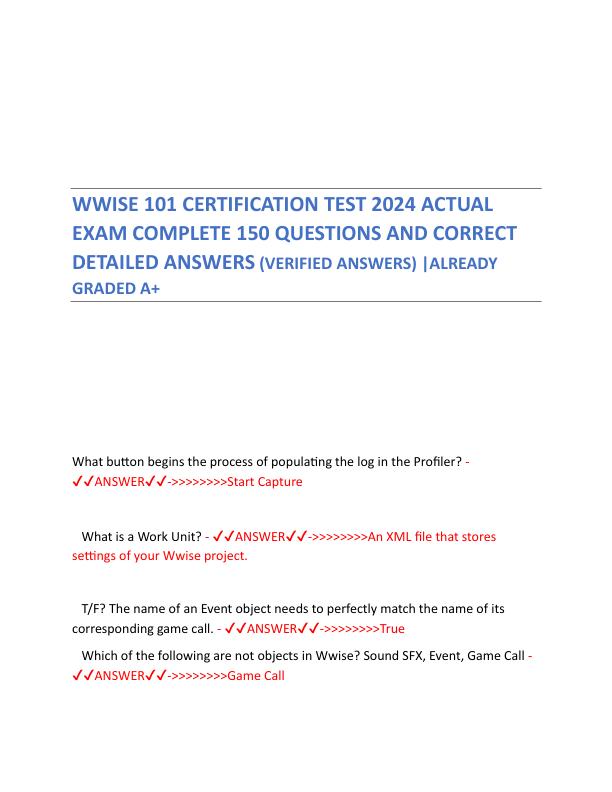 WWISE 101 CERTIFICATION TEST 2024 ACTUAL EXAM COMPLETE 150 QUESTIONS AND CORRECT DETAILED ANSWERS (VERIFIED ANSWERS) |ALREADY GRADED A+

What button begins the process of populating the log in the Profiler? - ✓✓ANSWER✓✓->>>>>>>>Start Capture

What is a Work Unit? - ✓✓ANSWER✓✓->>>>>>>>An XML file that stores settings of your Wwise project.

T/F? The name of an Event object needs to perfectly match the name of its corresponding game call. - ✓✓ANSWER✓✓->>>>>>>>True

Which of the following are not objects in Wwise? Sound SFX, Event, Game Call - ✓✓ANSWER✓✓->>>>>>>>Game Call